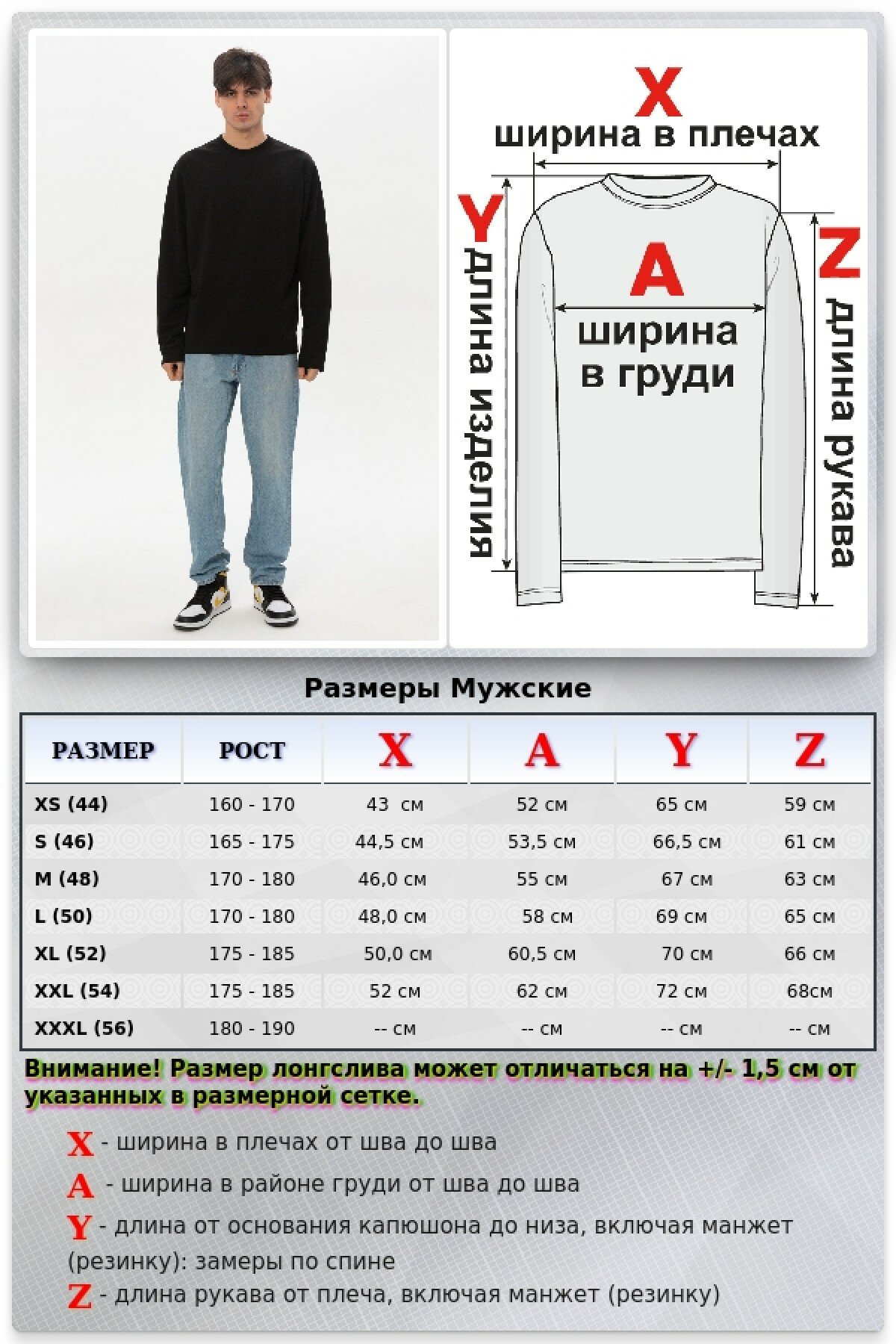 X
ширина в плечах

Y
длина изделия

A
ширина в груди

Z
длина рукава

Размеры Мужские

| РАЗМЕР | РОСТ | X | A | Y | Z |
|---|---|---|---|---|---|
| XS (44) | 160 - 170 | 43 см | 52 см | 65 см | 59 см |
| S (46) | 165 - 175 | 44,5 см | 53,5 см | 66,5 см | 61 см |
| M (48) | 170 - 180 | 46,0 см | 55 см | 67 см | 63 см |
| L (50) | 170 - 180 | 48,0 см | 58 см | 69 см | 65 см |
| XL (52) | 175 - 185 | 50,0 см | 60,5 см | 70 см | 66 см |
| XXL (54) | 175 - 185 | 52 см | 62 см | 72 см | 68см |
| XXXL (56) | 180 - 190 | -- см | -- см | -- см | -- см |

Внимание! Размер лонгслива может отличаться на +/- 1,5 см от указанных в размерной сетке.

X - ширина в плечах от шва до шва

A - ширина в районе груди от шва до шва

Y - длина от основания капюшона до низа, включая манжет (резинку): замеры по спине

Z - длина рукава от плеча, включая манжет (резинку)